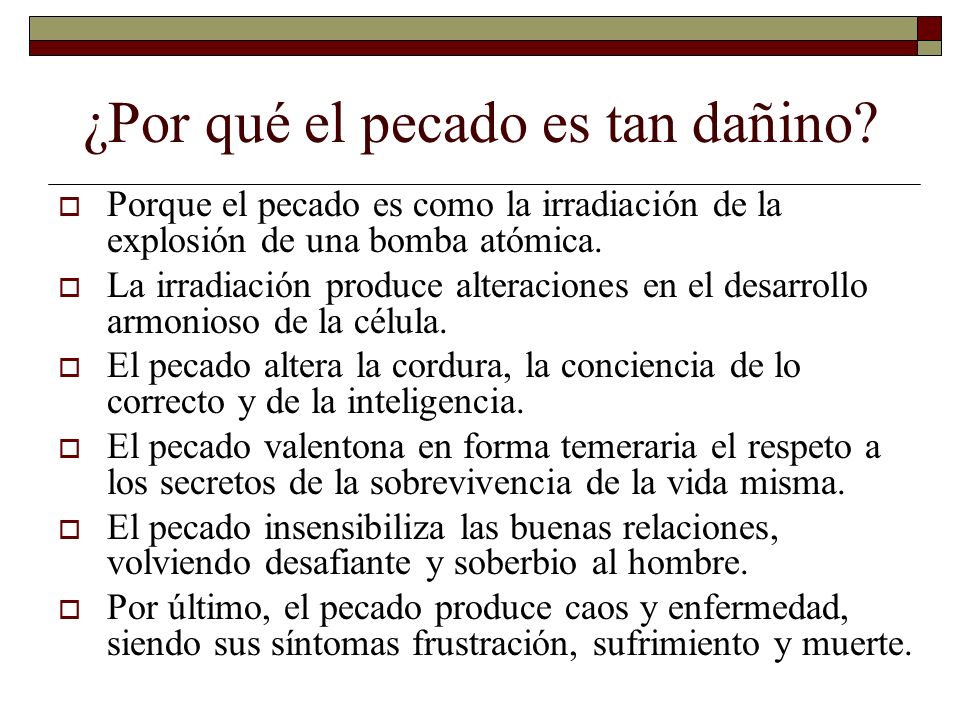 ¿Por qué el pecado es tan dañino?

Porque el pecado es como la irradiación de la explosión de una bomba atómica.

La irradiación produce alteraciones en el desarrollo armonioso de la célula.

El pecado altera la cordura, la conciencia de lo correcto y de la inteligencia.

El pecado valentona en forma temeraria el respeto a los secretos de la sobrevivencia de la vida misma.

El pecado insensibiliza las buenas relaciones, volviendo desafiante y soberbio al hombre.

Por último, el pecado produce caos y enfermedad, siendo sus síntomas frustración, sufrimiento y muerte.